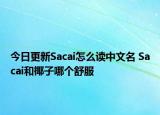 今日更新Sacai怎么读中文名 Sacai和椰子哪个舒服